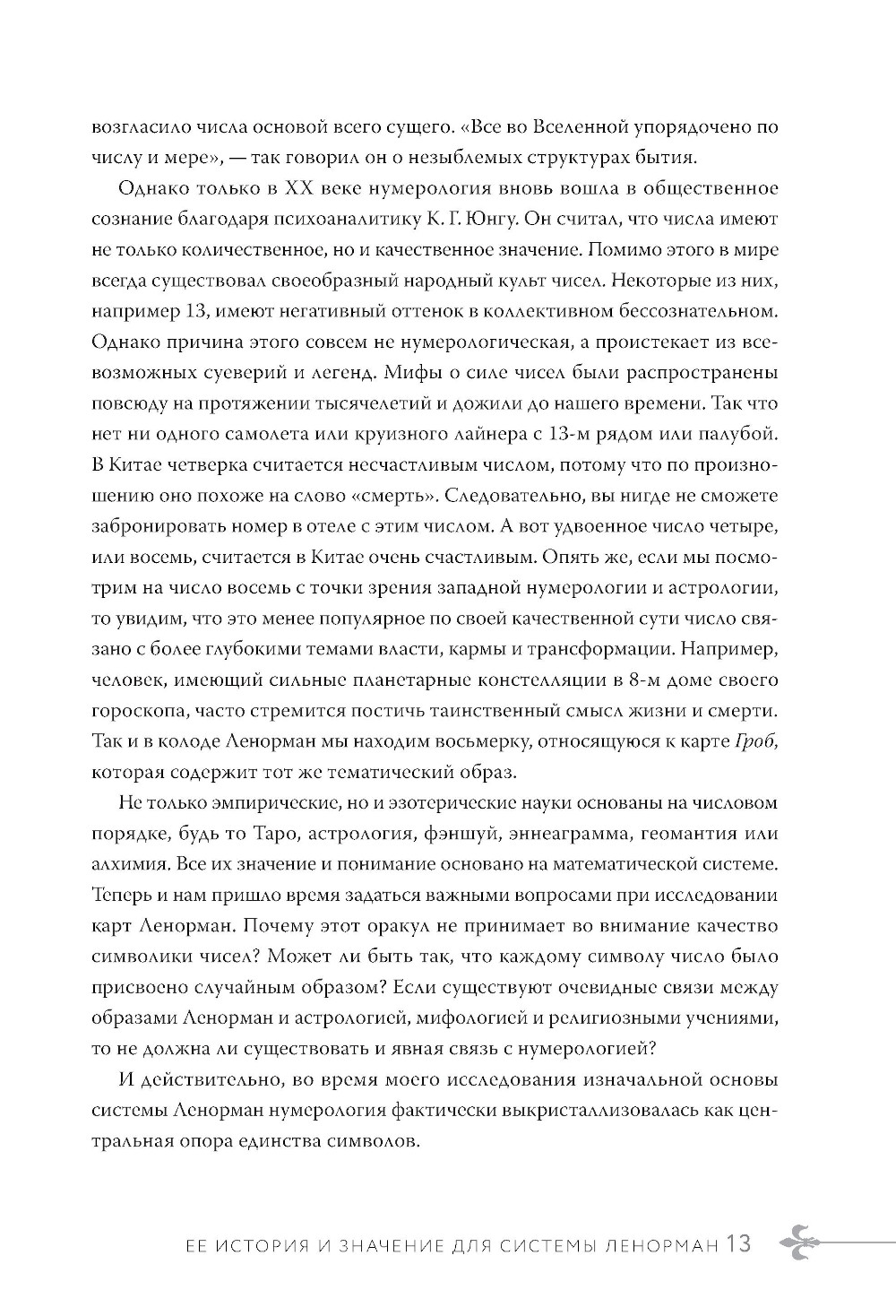 возгласило числа основой всего сущего. «Все во Вселенной упорядочено по числу и мере», — так говорил он о незыблемых структурах бытия.

Однако только в XX веке нумерология вновь вошла в общественное сознание благодаря психоаналитику К. Г. Юнгу. Он считал, что числа имеют не только количественное, но и качественное значение. Помимо этого в мире всегда существовал своеобразный народный культ чисел. Некоторые из них, например 13, имеют негативный оттенок в коллективном бессознательном. Однако причина этого совсем не нумерологическая, а проистекает из всевозможных суеверий и легенд. Мифы о силе чисел были распространены повсюду на протяжении тысячелетий и дожили до нашего времени. Так что нет ни одного самолета или круизного лайнера с 13-м рядом или палубой. В Китае четверка считается несчастливым числом, потому что по произношению оно похоже на слово «смерть». Следовательно, вы нигде не сможете забронировать номер в отеле с этим числом. А вот удвоенное число четыре, или восемь, считается в Китае очень счастливым. Опять же, если мы посмотрим на число восемь с точки зрения западной нумерологии и астрологии, то увидим, что это менее популярное по своей качественной сути число связано с более глубокими темами власти, кармы и трансформации. Например, человек, имеющий сильные планетарные констелляции в 8-м доме своего гороскопа, часто стремится постичь таинственный смысл жизни и смерти. Так и в колоде Ленорман мы находим восьмерку, относящуюся к карте Гроб, которая содержит тот же тематический образ.

Не только эмпирические, но и эзотерические науки основаны на числовом порядке, будь то Таро, астрология, фэншуй, эннеаграмма, геомантия или алхимия. Все их значение и понимание основано на математической системе. Теперь и нам пришло время задаться важными вопросами при исследовании карт Ленорман. Почему этот оракул не принимает во внимание качество символики чисел? Может ли быть так, что каждому символу число было присвоено случайным образом? Если существуют очевидные связи между образами Ленорман и астрологией, мифологией и религиозными учениями, то не должна ли существовать и явная связь с нумерологией?

И действительно, во время моего исследования изначальной основы системы Ленорман нумерология фактически выкристаллизовалась как центральная опора единства символов.

ЕЕ ИСТОРИЯ И ЗНАЧЕНИЕ ДЛЯ СИСТЕМЫ ЛЕНОРМАН 13